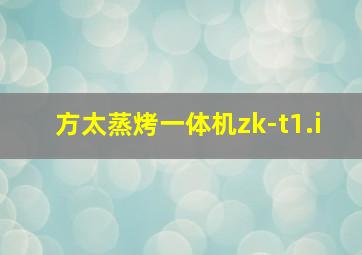 方太蒸烤一体机zk-t1.i